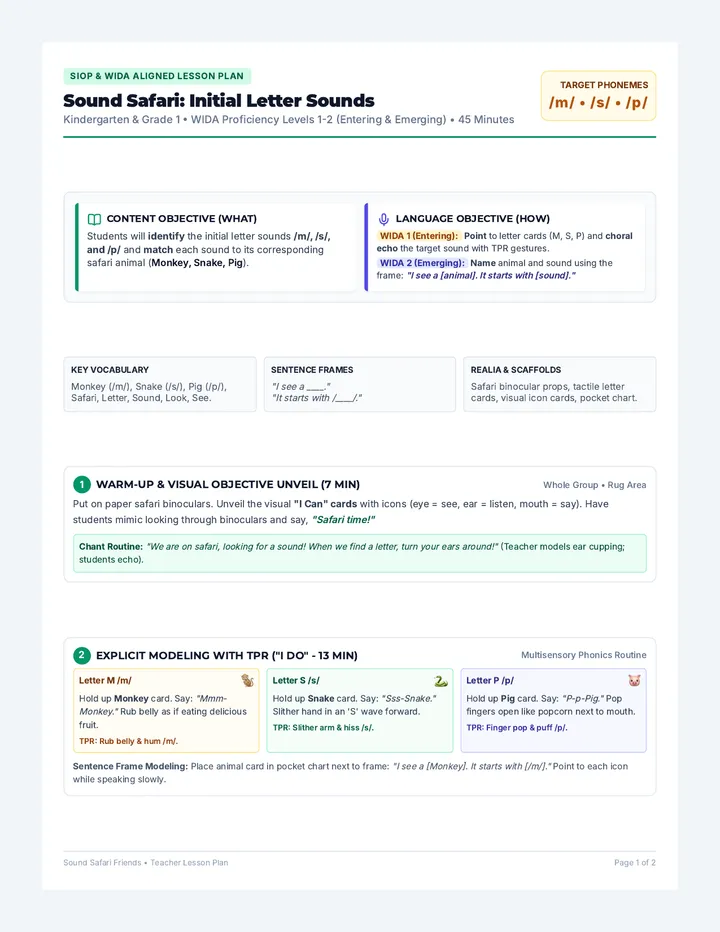 SIOP & WIDA ALIGNED LESSON PLAN

Sound Safari: Initial Letter Sounds

Kindergarten & Grade 1 • WIDA Proficiency Levels 1-2 (Entering & Emerging) • 45 Minutes

TARGET PHONEMES
/m/ • /s/ • /p/

CONTENT OBJECTIVE (WHAT)

Students will identify the initial letter sounds /m/, /s/, and /p/ and match each sound to its corresponding safari animal (Monkey, Snake, Pig).

LANGUAGE OBJECTIVE (HOW)

WIDA 1 (Entering): Point to letter cards (M, S, P) and choral echo the target sound with TPR gestures.

WIDA 2 (Emerging): Name animal and sound using the frame: "I see a [animal]. It starts with [sound]."

KEY VOCABULARY

Monkey (/m/), Snake (/s/), Pig (/p/), Safari, Letter, Sound, Look, See.

SENTENCE FRAMES

"I see a ____."
"It starts with /____/."

REALIA & SCAFFOLDS

Safari binocular props, tactile letter cards, visual icon cards, pocket chart.

1 WARM-UP & VISUAL OBJECTIVE UNVEIL (7 MIN)

Whole Group • Rug Area

Put on paper safari binoculars. Unveil the visual "I Can" cards with icons (eye = see, ear = listen, mouth = say). Have students mimic looking through binoculars and say, "Safari time!"

Chant Routine: "We are on safari, looking for a sound! When we find a letter, turn your ears around!" (Teacher models ear cupping; students echo).

2 EXPLICIT MODELING WITH TPR ("I DO" - 13 MIN)

Multisensory Phonics Routine

Letter M /m/

Hold up Monkey card. Say: "Mmm-Monkey." Rub belly as if eating delicious fruit.

TPR: Rub belly & hum /m/.

Letter S /s/

Hold up Snake card. Say: "Sss-Snake." Slither hand in an 'S' wave forward.

TPR: Slither arm & hiss /s/.

Letter P /p/

Hold up Pig card. Say: "P-p-Pig." Pop fingers open like popcorn next to mouth.

TPR: Finger pop & puff /p/.

Sentence Frame Modeling: Place animal card in pocket chart next to frame: "I see a [Monkey]. It starts with [/m/]." Point to each icon while speaking slowly.

Sound Safari Friends • Teacher Lesson Plan

Page 1 of 2